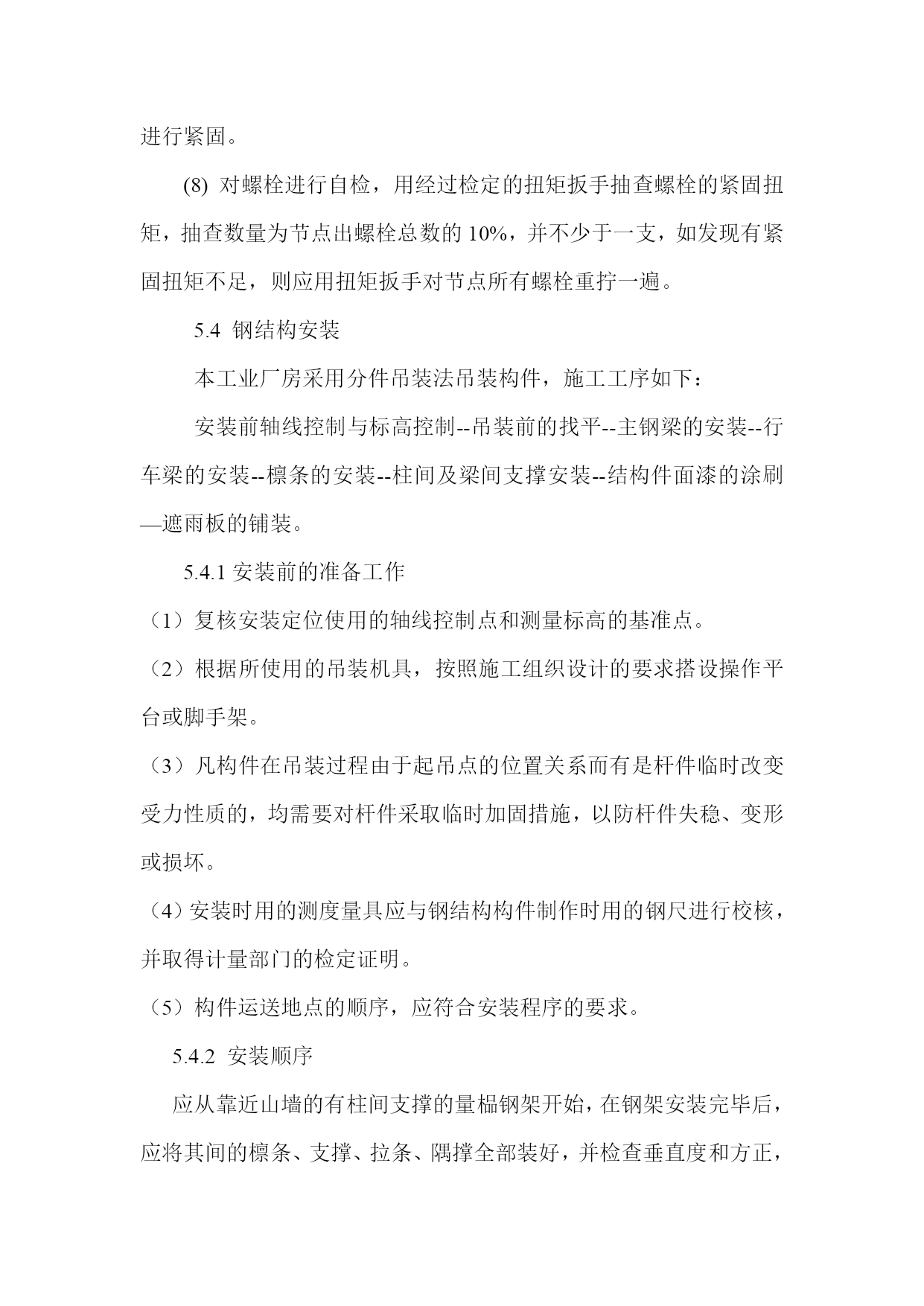 进行紧固。

(8) 对螺栓进行自检，用经过检定的扭矩扳手抽查螺栓的紧固扭矩，抽查数量为节点出螺栓总数的 10%，并不少于一支，如发现有紧固扭矩不足，则应用扭矩扳手对节点所有螺栓重拧一遍。

5.4 钢结构安装

本工业厂房采用分件吊装法吊装构件，施工工序如下：

安装前轴线控制与标高控制--吊装前的找平--主钢梁的安装--行车梁的安装--檩条的安装--柱间及梁间支撑安装--结构件面漆的涂刷—遮雨板的铺装。

5.4.1 安装前的准备工作

（1）复核安装定位使用的轴线控制点和测量标高的基准点。

（2）根据所使用的吊装机具，按照施工组织设计的要求搭设操作平台或脚手架。

（3）凡构件在吊装过程由于起吊点的位置关系而有是杆件临时改变受力性质的，均需要对杆件采取临时加固措施，以防杆件失稳、变形或损坏。

（4）安装时用的测度量具应与钢结构构件制作时用的钢尺进行校核，并取得计量部门的检定证明。

（5）构件运送地点的顺序，应符合安装程序的要求。

5.4.2 安装顺序

应从靠近山墙的有柱间支撑的量榀钢架开始，在钢架安装完毕后，应将其间的檩条、支撑、拉条、隅撑全部装好，并检查垂直度和方正，